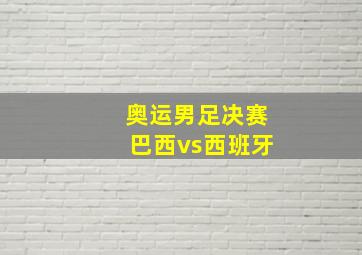 奥运男足决赛
巴西vs西班牙